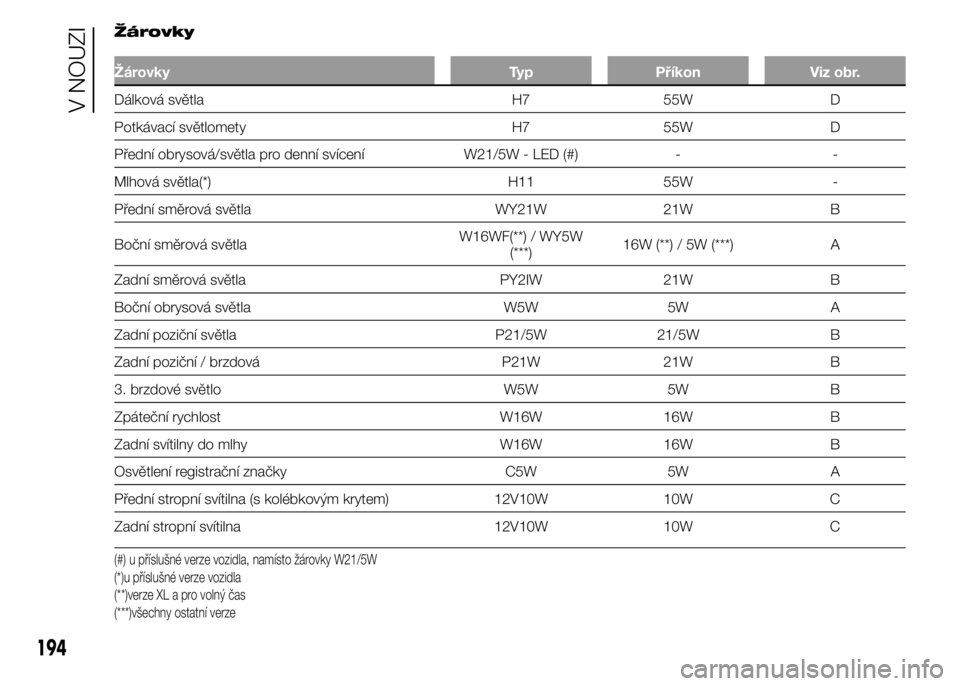 V NOUZI

Žárovky

| Žárovky | Typ | Příkon | Viz obr. |
|---|---|---|---|
| Dálková světla | H7 | 55W | D |
| Potkávací světlomety | H7 | 55W | D |
| Přední obrysová/světla pro denní svícení | W21/5W - LED (#) | - | - |
| Mlhová světla(*) | H11 | 55W | - |
| Přední směrová světla | WY21W | 21W | B |
| Boční směrová světla | W16WF(**) / WY5W (***) | 16W (**) / 5W (***) | A |
| Zadní směrová světla | PY2IW | 21W | B |
| Boční obrysová světla | W5W | 5W | A |
| Zadní poziční světla | P21/5W | 21/5W | B |
| Zadní poziční / brzdová | P21W | 21W | B |
| 3. brzdové světlo | W5W | 5W | B |
| Zpáteční rychlost | W16W | 16W | B |
| Zadní svítilny do mlhy | W16W | 16W | B |
| Osvětlení registrační značky | C5W | 5W | A |
| Přední stropní svítilna (s kolébkovým krytem) | 12V10W | 10W | C |
| Zadní stropní svítilna | 12V10W | 10W | C |

(#) u příslušné verze vozidla, namísto žárovky W21/5W
(*)u příslušné verze vozidla
(**)verze XL a pro volný čas
(***)všechny ostatní verze

194

carmanualsonline.info